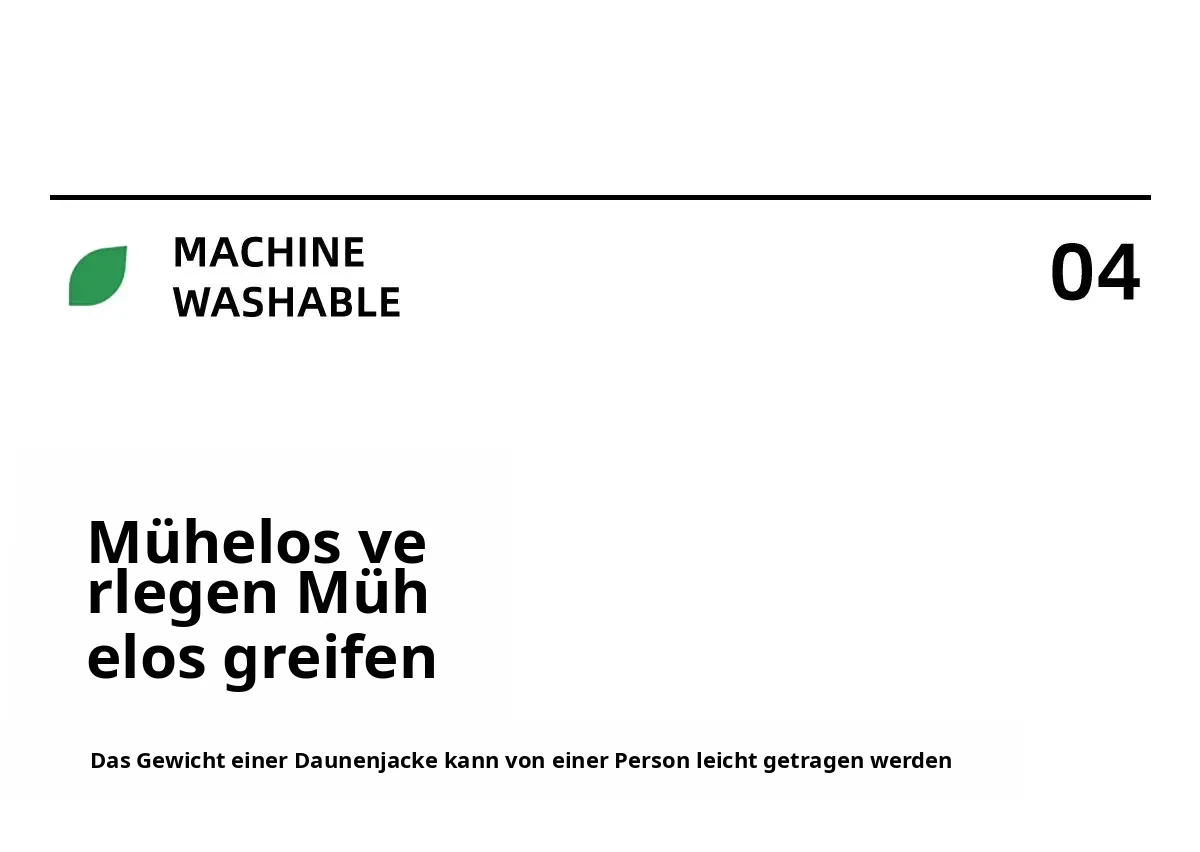 MACHINE
WASHABLE

04

Mühelos ve
rlegen Müh
elos greifen

Das Gewicht einer Daunenjacke kann von einer Person leicht getragen werden